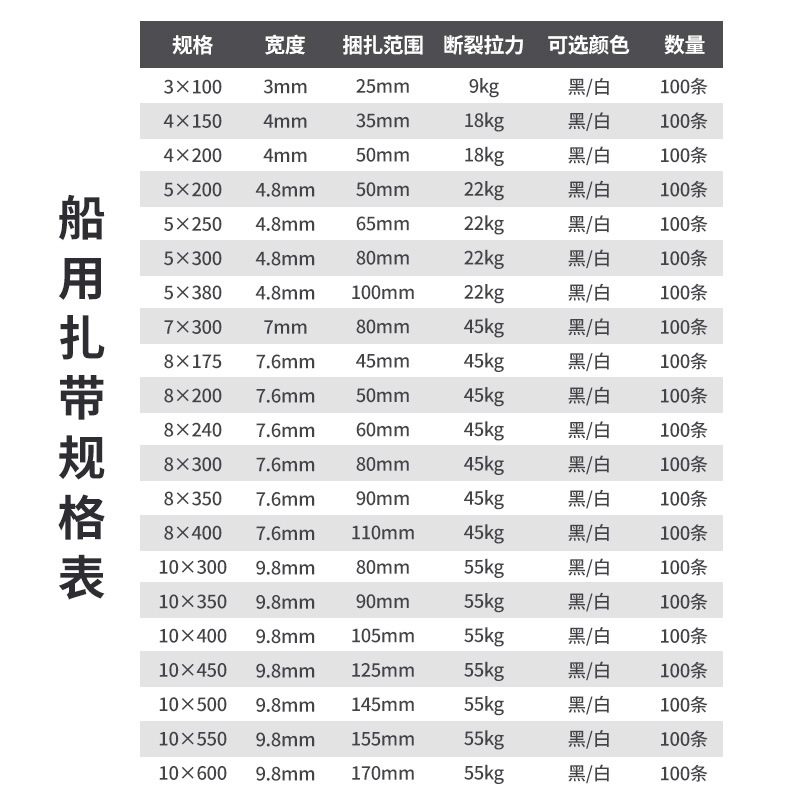 船用扎带规格表

| 规格 | 宽度 | 捆扎范围 | 断裂拉力 | 可选颜色 | 数量 |
|---|---|---|---|---|---|
| 3×100 | 3mm | 25mm | 9kg | 黑/白 | 100条 |
| 4×150 | 4mm | 35mm | 18kg | 黑/白 | 100条 |
| 4×200 | 4mm | 50mm | 18kg | 黑/白 | 100条 |
| 5×200 | 4.8mm | 50mm | 22kg | 黑/白 | 100条 |
| 5×250 | 4.8mm | 65mm | 22kg | 黑/白 | 100条 |
| 5×300 | 4.8mm | 80mm | 22kg | 黑/白 | 100条 |
| 5×380 | 4.8mm | 100mm | 22kg | 黑/白 | 100条 |
| 7×300 | 7mm | 80mm | 45kg | 黑/白 | 100条 |
| 8×175 | 7.6mm | 45mm | 45kg | 黑/白 | 100条 |
| 8×200 | 7.6mm | 50mm | 45kg | 黑/白 | 100条 |
| 8×240 | 7.6mm | 60mm | 45kg | 黑/白 | 100条 |
| 8×300 | 7.6mm | 80mm | 45kg | 黑/白 | 100条 |
| 8×350 | 7.6mm | 90mm | 45kg | 黑/白 | 100条 |
| 8×400 | 7.6mm | 110mm | 45kg | 黑/白 | 100条 |
| 10×300 | 9.8mm | 80mm | 55kg | 黑/白 | 100条 |
| 10×350 | 9.8mm | 90mm | 55kg | 黑/白 | 100条 |
| 10×400 | 9.8mm | 105mm | 55kg | 黑/白 | 100条 |
| 10×450 | 9.8mm | 125mm | 55kg | 黑/白 | 100条 |
| 10×500 | 9.8mm | 145mm | 55kg | 黑/白 | 100条 |
| 10×550 | 9.8mm | 155mm | 55kg | 黑/白 | 100条 |
| 10×600 | 9.8mm | 170mm | 55kg | 黑/白 | 100条 |